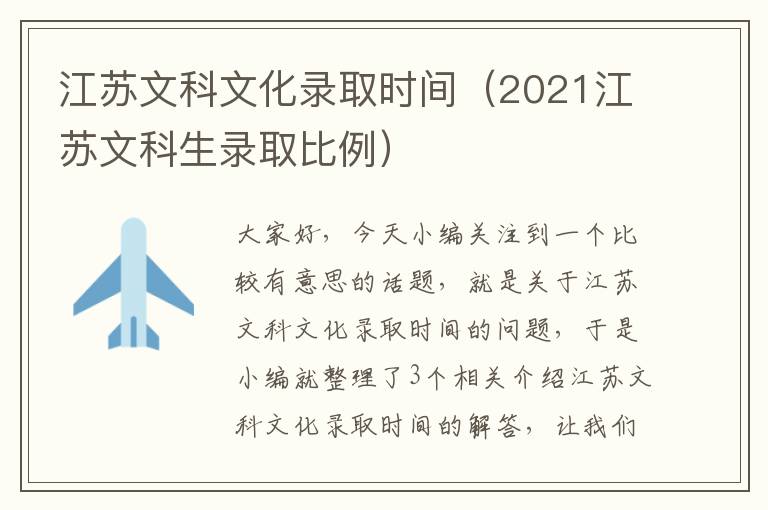 江苏文科文化录取时间（2021江苏文科生录取比例）

大家好，今天小编关注到一个比较有意思的话题，就是关于江苏文科文化录取时间的问题，于是小编就整理了3个相关介绍江苏文科文化录取时间的解答，让我们